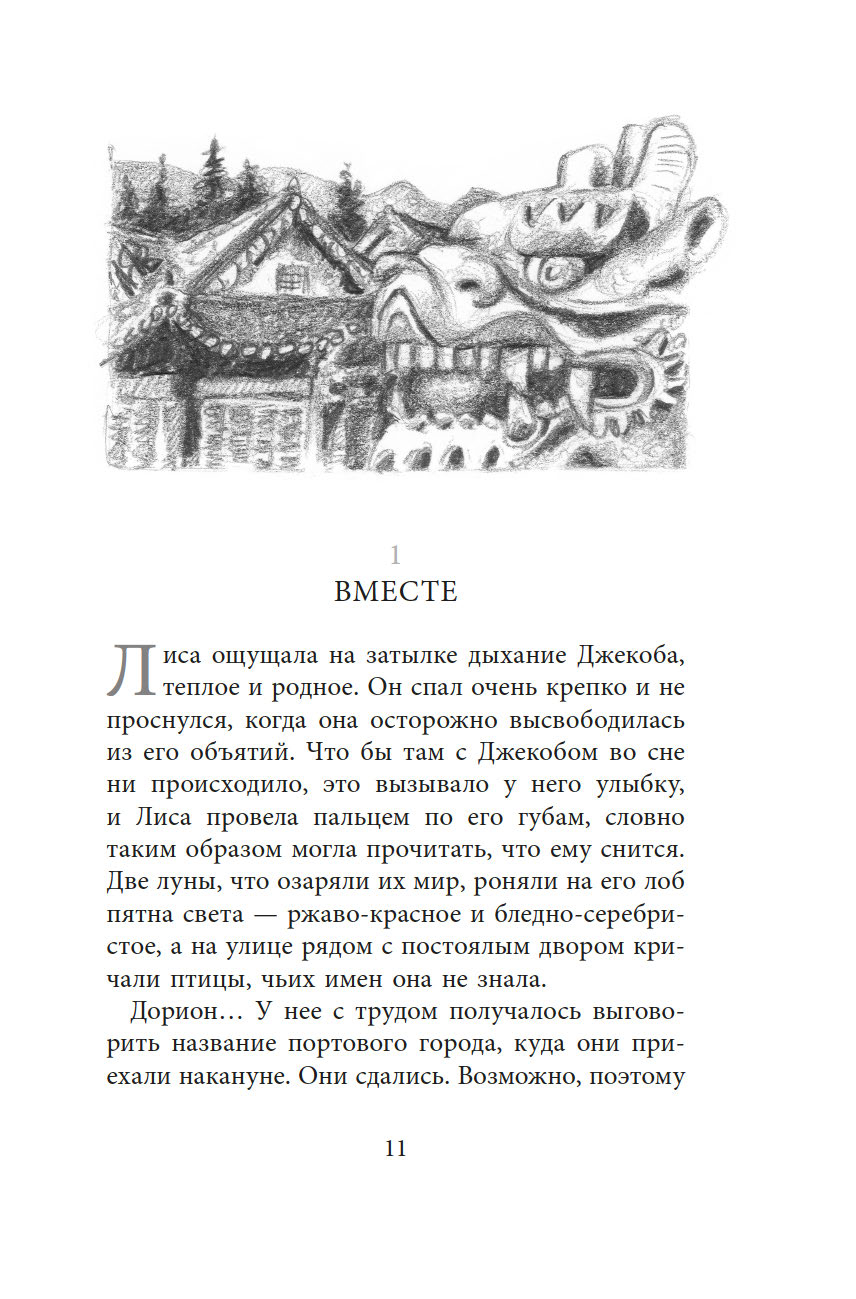 1
ВМЕСТЕ

Лиса ощущала на затылке дыхание Джекоба, теплое и родное. Он спал очень крепко и не проснулся, когда она осторожно высвободилась из его объятий. Что бы там с Джекобом во сне ни происходило, это вызывало у него улыбку, и Лиса провела пальцем по его губам, словно таким образом могла прочитать, что ему снится. Две луны, что озаряли их мир, роняли на его лоб пятна света — ржаво-красное и бледно-серебристое, а на улице рядом с постоялым двором кричали птицы, чьих имен она не знала.

Дорион… У нее с трудом получалось выговорить название портового города, куда они приехали накануне. Они сдались. Возможно, поэтому

11